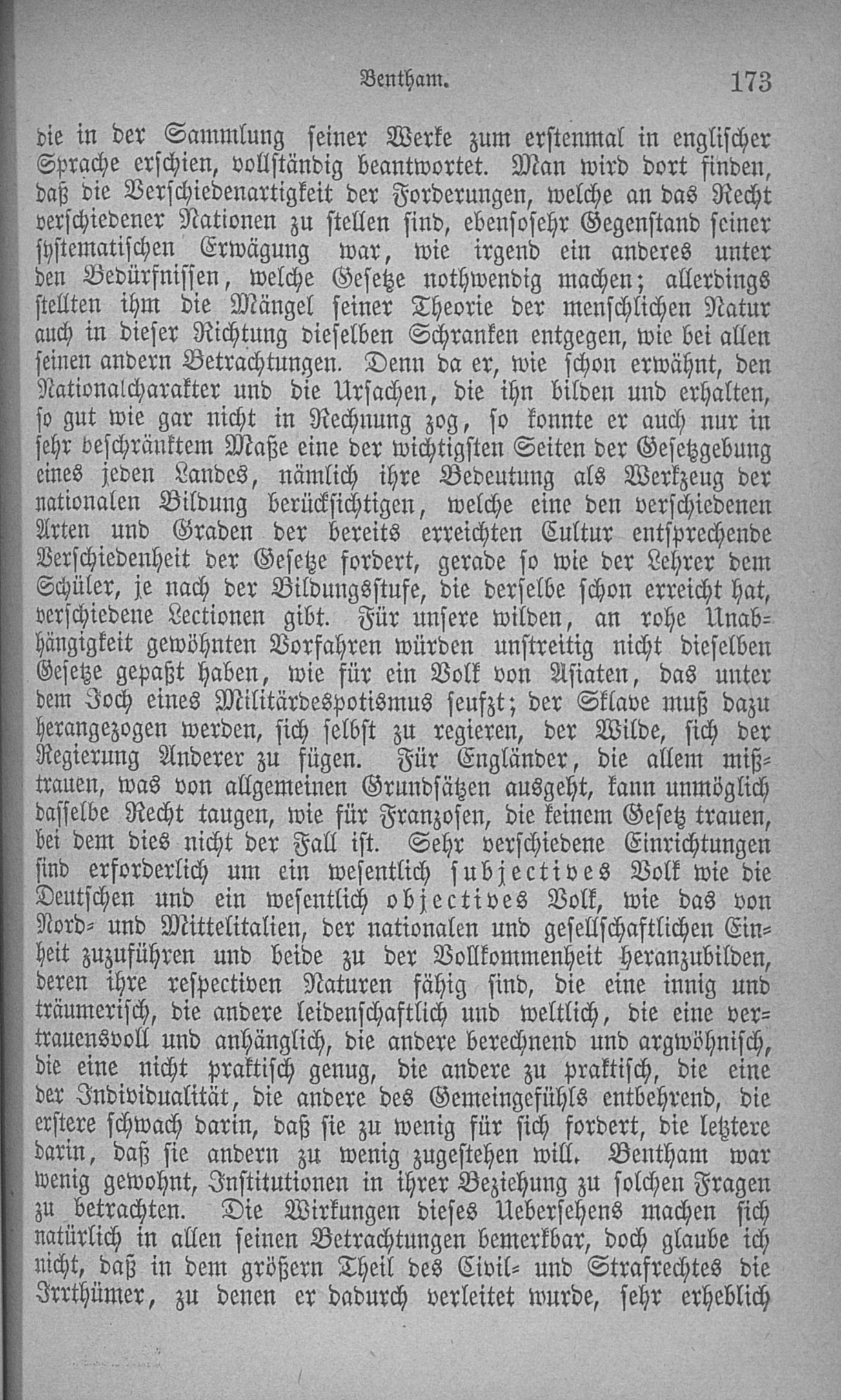 Bentham. 173

die in der Sammlung seiner Werke zum erstenmal in englischer Sprache erschien, vollständig beantwortet. Man wird dort finden, daß die Verschiedenartigkeit der Forderungen, welche an das Recht verschiedener Nationen zu stellen sind, ebensosehr Gegenstand seiner systematischen Erwägung war, wie irgend ein anderes unter den Bedürfnissen, welche Gesetze nothwendig machen; allerdings stellten ihm die Mängel seiner Theorie der menschlichen Natur auch in dieser Richtung dieselben Schranken entgegen, wie bei allen seinen andern Betrachtungen. Denn da er, wie schon erwähnt, den Nationalcharakter und die Ursachen, die ihn bilden und erhalten, so gut wie gar nicht in Rechnung zog, so konnte er auch nur in sehr beschränktem Maße eine der wichtigsten Seiten der Gesetzgebung eines jeden Landes, nämlich ihre Bedeutung als Werkzeug der nationalen Bildung berücksichtigen, welche eine den verschiedenen Arten und Graden der bereits erreichten Cultur entsprechende Verschiedenheit der Gesetze fordert, gerade so wie der Lehrer dem Schüler, je nach der Bildungsstufe, die derselbe schon erreicht hat, verschiedene Lectionen gibt. Für unsere wilden, an rohe Unabhängigkeit gewöhnten Vorfahren würden unstreitig nicht dieselben Gesetze gepaßt haben, wie für ein Volk von Asiaten, das unter dem Joch eines Militärdespotismus seufzt; der Sklave muß dazu herangezogen werden, sich selbst zu regieren, der Wilde, sich der Regierung Anderer zu fügen. Für Engländer, die allem mißtrauen, was von allgemeinen Grundsätzen ausgeht, kann unmöglich dasselbe Recht taugen, wie für Franzosen, die keinem Gesetz trauen, bei dem dies nicht der Fall ist. Sehr verschiedene Einrichtungen sind erforderlich um ein wesentlich subjectives Volk wie die Deutschen und ein wesentlich objectives Volk, wie das von Nord- und Mittelitalien, der nationalen und gesellschaftlichen Einheit zuzuführen und beide zu der Vollkommenheit heranzubilden, deren ihre respectiven Naturen fähig sind, die eine innig und träumerisch, die andere leidenschaftlich und weltlich, die eine vertrauensvoll und anhänglich, die andere berechnend und argwöhnisch, die eine nicht praktisch genug, die andere zu praktisch, die eine der Individualität, die andere des Gemeingefühls entbehrend, die erstere schwach darin, daß sie zu wenig für sich fordert, die letztere darin, daß sie andern zu wenig zugestehen will. Bentham war wenig gewohnt, Institutionen in ihrer Beziehung zu solchen Fragen zu betrachten. Die Wirkungen dieses Uebersehens machen sich natürlich in allen seinen Betrachtungen bemerkbar, doch glaube ich nicht, daß in dem größern Theil des Civil- und Strafrechtes die Irrthümer, zu denen er dadurch verleitet wurde, sehr erheblich